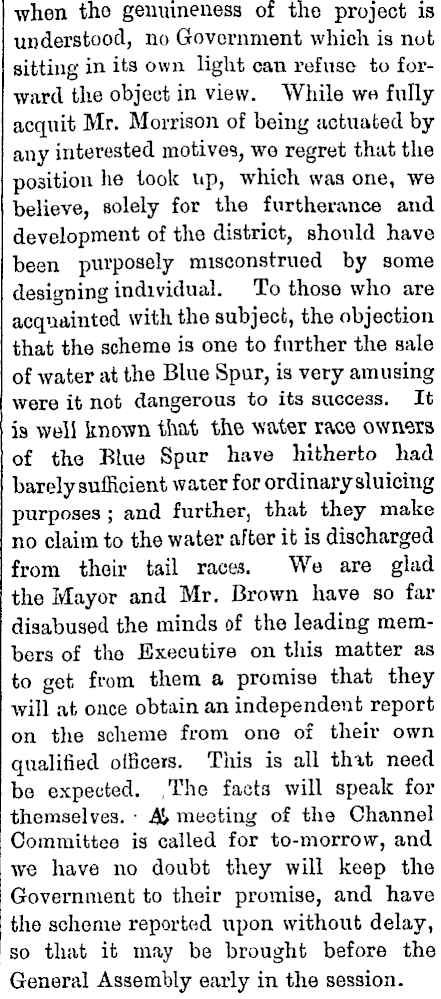 when the genuineness of the project is understood, no Government which is not sitting in its own light can refuse to forward the object in view. While we fully acquit Mr. Morrison of being actuated by any interested motives, we regret that the position he took up, which was one, we believe, solely for the furtherance and development of the district, should have been purposely misconstrued by some designing individual. To those who are acquainted with the subject, the objection that the scheme is one to further the sale of water at the Blue Spur, is very amusing were it not dangerous to its success. It is well known that the water race owners of the Blue Spur have hitherto had barely sufficient water for ordinary sluicing purposes; and further, that they make no claim to the water after it is discharged from their tail races. We are glad the Mayor and Mr. Brown have so far disabused the minds of the leading members of the Executive on this matter as to get from them a promise that they will at once obtain an independent report on the scheme from one of their own qualified officers. This is all that need be expected. The facts will speak for themselves. A meeting of the Channel Committee is called for to-morrow, and we have no doubt they will keep the Government to their promise, and have the scheme reported upon without delay, so that it may be brought before the General Assembly early in the session.